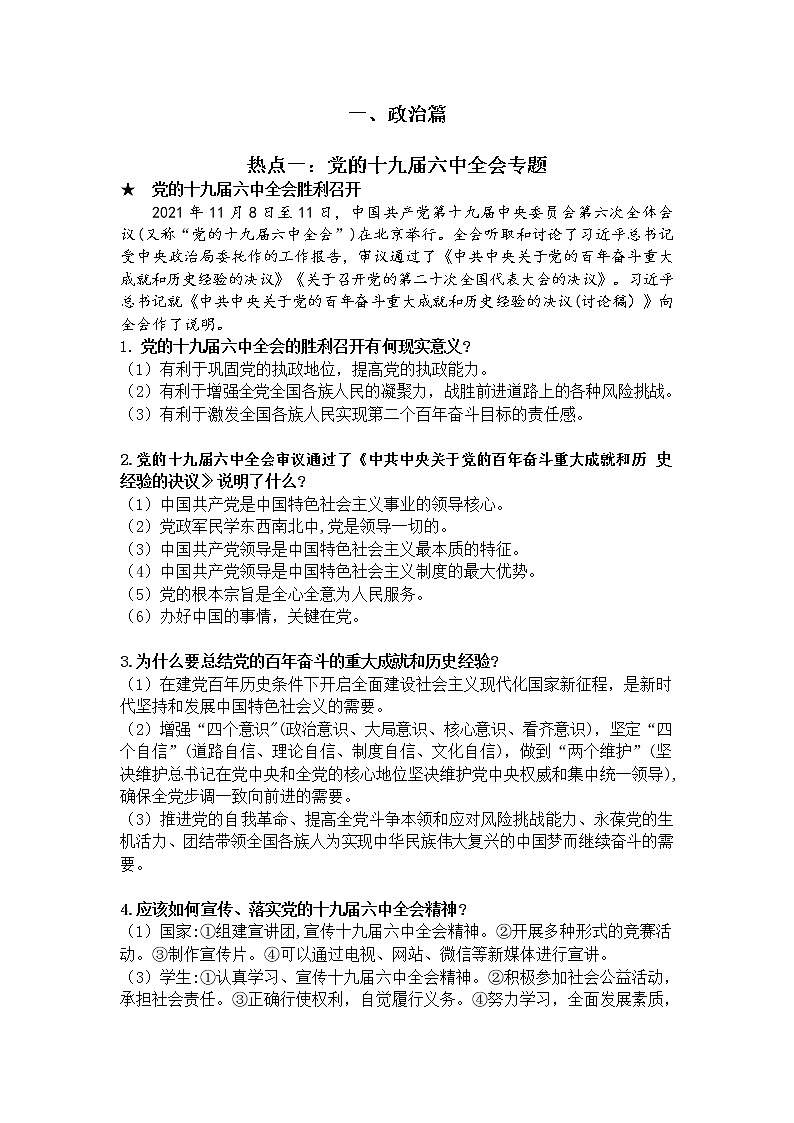 一、政治篇

热点一：党的十九届六中全会专题

★ 党的十九届六中全会胜利召开

2021 年 11 月 8 日至 11 日，中国共产党第十九届中央委员会第六次全体会议（又称“党的十九届六中全会”）在北京举行。全会听取和讨论了习近平总书记受中央政治局委托作的工作报告，审议通过了《中共中央关于党的百年奋斗重大成就和历史经验的决议》《关于召开党的第二十次全国代表大会的决议》。习近平总书记就《中共中央关于党的百年奋斗重大成就和历史经验的决议(讨论稿）》向全会作了说明。

1. 党的十九届六中全会的胜利召开有何现实意义？
（1）有利于巩固党的执政地位，提高党的执政能力。
（2）有利于增强全党全国各族人民的凝聚力，战胜前进道路上的各种风险挑战。
（3）有利于激发全国各族人民实现第二个百年奋斗目标的责任感。

2.党的十九届六中全会审议通过了《中共中央关于党的百年奋斗重大成就和历 史经验的决议》说明了什么？
（1）中国共产党是中国特色社会主义事业的领导核心。
（2）党政军民学东西南北中,党是领导一切的。
（3）中国共产党领导是中国特色社会主义最本质的特征。
（4）中国共产党领导是中国特色社会主义制度的最大优势。
（5）党的根本宗旨是全心全意为人民服务。
（6）办好中国的事情，关键在党。

3.为什么要总结党的百年奋斗的重大成就和历史经验？
（1）在建党百年历史条件下开启全面建设社会主义现代化国家新征程，是新时代坚持和发展中国特色社会义的需要。
（2）增强“四个意识"(政治意识、大局意识、核心意识、看齐意识），坚定“四个自信”（道路自信、理论自信、制度自信、文化自信），做到“两个维护”（坚决维护总书记在党中央和全党的核心地位坚决维护党中央权威和集中统一领导)，确保全党步调一致向前进的需要。
（3）推进党的自我革命、提高全党斗争本领和应对风险挑战能力、永葆党的生机活力、团结带领全国各族人为实现中华民族伟大复兴的中国梦而继续奋斗的需要。

4.应该如何宣传、落实党的十九届六中全会精神？
（1）国家:①组建宣讲团,宣传十九届六中全会精神。②开展多种形式的竞赛活动。③制作宣传片。④可以通过电视、网站、微信等新媒体进行宣讲。
（3）学生:①认真学习、宣传十九届六中全会精神。②积极参加社会公益活动，承担社会责任。③正确行使权利，自觉履行义务。④努力学习，全面发展素质，